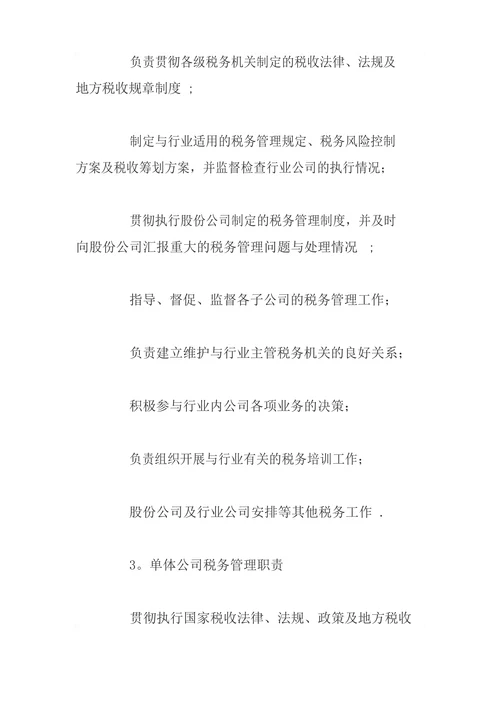 负责贯彻各级税务机关制定的税收法律、法规及地方税收规章制度 ；

制定与行业适用的税务管理规定、税务风险控制方案及税收筹划方案，并监督检查行业公司的执行情况；

贯彻执行股份公司制定的税务管理制度，并及时向股份公司汇报重大的税务管理问题与处理情况 ；

指导、督促、监督各子公司的税务管理工作；

负责建立维护与行业主管税务机关的良好关系；

积极参与行业内公司各项业务的决策；

负责组织开展与行业有关的税务培训工作；

股份公司及行业公司安排等其他税务工作 .

3。单体公司税务管理职责

贯彻执行国家税收法律、法规、政策及地方税收